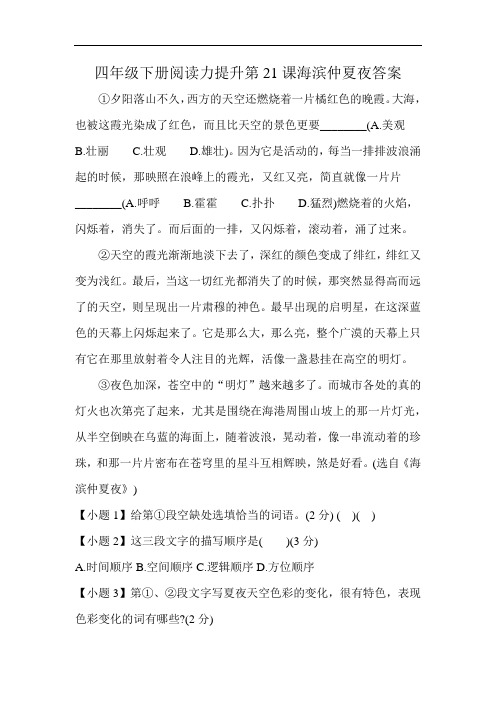 四年级下册阅读力提升第21课海滨仲夏夜答案

①夕阳落山不久，西方的天空还燃烧着一片橘红色的晚霞。大海，也被这霞光染成了红色，而且比天空的景色更要________(A.美观 B.壮丽 C.壮观 D.雄壮)。因为它是活动的，每当一排排波浪涌起的时候，那映照在浪峰上的霞光，又红又亮，简直就像一片片________(A.呼呼 B.霍霍 C.扑扑 D.猛烈)燃烧着的火焰，闪烁着，消失了。而后面的一排，又闪烁着，滚动着，涌了过来。

②天空的霞光渐渐地淡下去了，深红的颜色变成了绯红，绯红又变为浅红。最后，当这一切红光都消失了的时候，那突然显得高而远了的天空，则呈现出一片肃穆的神色。最早出现的启明星，在这深蓝色的天幕上闪烁起来了。它是那么大，那么亮，整个广漠的天幕上只有它在那里放射着令人注目的光辉，活像一盏悬挂在高空的明灯。

③夜色加深，苍空中的“明灯”越来越多了。而城市各处的真的灯火也次第亮了起来，尤其是围绕在海港周围山坡上的那一片灯光，从半空倒映在乌蓝的海面上，随着波浪，晃动着，像一串流动着的珍珠，和那一片片密布在苍穹里的星斗互相辉映，煞是好看。(选自《海滨仲夏夜》)

【小题1】给第①段空缺处选填恰当的词语。(2分) ( )( )

【小题2】这三段文字的描写顺序是( )(3分)

A.时间顺序 B.空间顺序 C.逻辑顺序 D.方位顺序

【小题3】第①、②段文字写夏夜天空色彩的变化，很有特色，表现色彩变化的词有哪些?(2分)